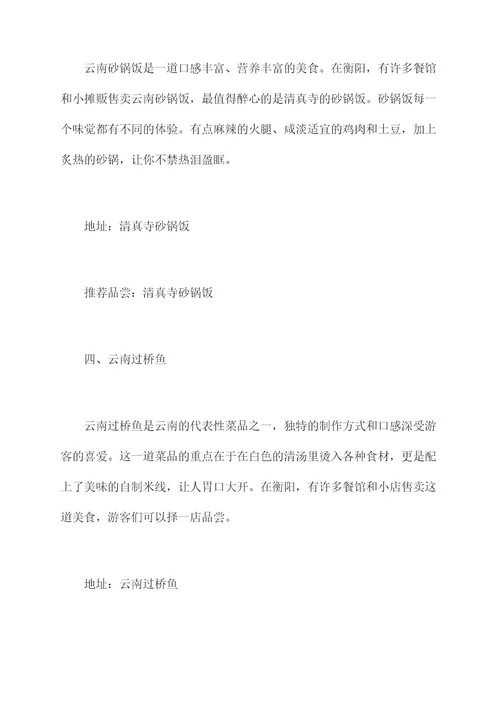 云南砂锅饭是一道口感丰富、营养丰富的美食。在衡阳，有许多餐馆和小摊贩售卖云南砂锅饭，最值得醉心的是清真寺的砂锅饭。砂锅饭每一个味觉都有不同的体验。有点麻辣的火腿、咸淡适宜的鸡肉和土豆，加上炙热的砂锅，让你不禁热泪盈眶。

地址：清真寺砂锅饭

推荐品尝：清真寺砂锅饭

四、云南过桥鱼

云南过桥鱼是云南的代表性菜品之一，独特的制作方式和口感深受游客的喜爱。这一道菜品的重点在于在白色的清汤里烫入各种食材，更是配上了美味的自制米线，让人胃口大开。在衡阳，有许多餐馆和小店售卖这道美食，游客们可以择一店品尝。

地址：云南过桥鱼